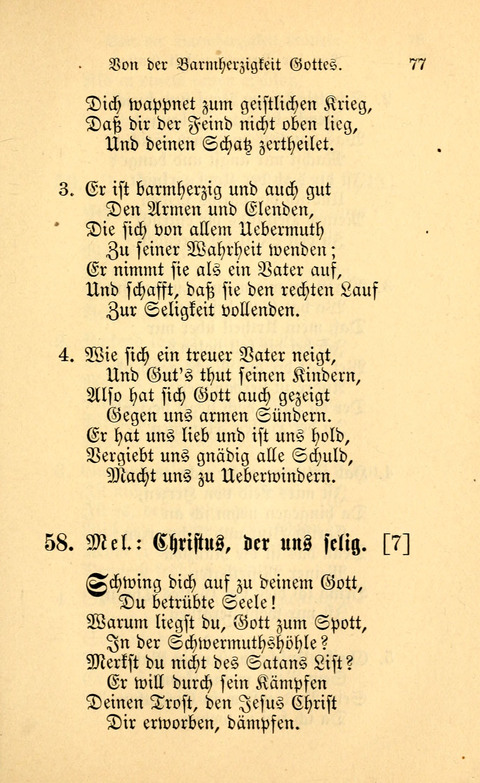 Von der Barmherzigkeit Gottes. 77

Dich wappnet zum geistlichen Krieg,
Daß dir der Feind nicht oben lieg,
Und deinen Schatz zertheilet.

3. Er ist barmherzig und auch gut
Den Armen und Elenden,
Die sich von allem Uebermuth
Zu seiner Wahrheit wenden;
Er nimmt sie als ein Vater auf,
Und schafft, daß sie den rechten Lauf
Zur Seligkeit vollenden.

4. Wie sich ein treuer Vater neigt,
Und Gut's thut seinen Kindern,
Also hat sich Gott auch gezeigt
Gegen uns armen Sündern.
Er hat uns lieb und ist uns hold,
Vergiebt uns gnädig alle Schuld,
Macht uns zu Ueberwindern.

58. Mel.: Christus, der uns selig. [7]

Schwing dich auf zu deinem Gott,
Du betrübte Seele!
Warum liegst du, Gott zum Spott,
In der Schwermuthshöhle?
Merkst du nicht des Satans List?
Er will durch sein Kämpfen
Deinen Trost, den Jesus Christ
Dir erworben, dämpfen.